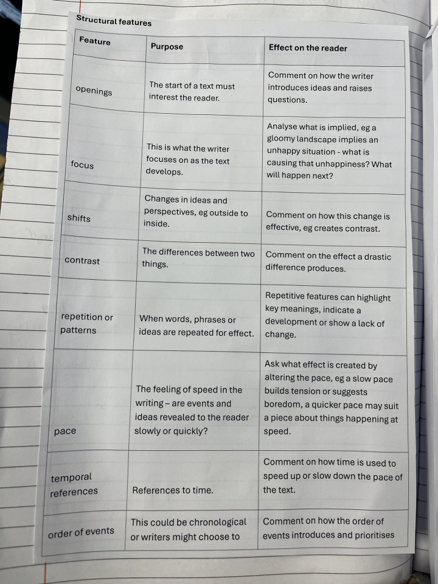 Structural features

| Feature | Purpose | Effect on the reader |
|---|---|---|
| openings | The start of a text must interest the reader. | Comment on how the writer introduces ideas and raises questions. |
| focus | This is what the writer focuses on as the text develops. | Analyse what is implied, eg a gloomy landscape implies an unhappy situation - what is causing that unhappiness? What will happen next? |
| shifts | Changes in ideas and perspectives, eg outside to inside. | Comment on how this change is effective, eg creates contrast. |
| contrast | The differences between two things. | Comment on the effect a drastic difference produces. |
| repetition or patterns | When words, phrases or ideas are repeated for effect. | Repetitive features can highlight key meanings, indicate a development or show a lack of change. |
| pace | The feeling of speed in the writing – are events and ideas revealed to the reader slowly or quickly? | Ask what effect is created by altering the pace, eg a slow pace builds tension or suggests boredom, a quicker pace may suit a piece about things happening at speed. |
| temporal references | References to time. | Comment on how time is used to speed up or slow down the pace of the text. |
| order of events | This could be chronological or writers might choose to | Comment on how the order of events introduces and prioritises |